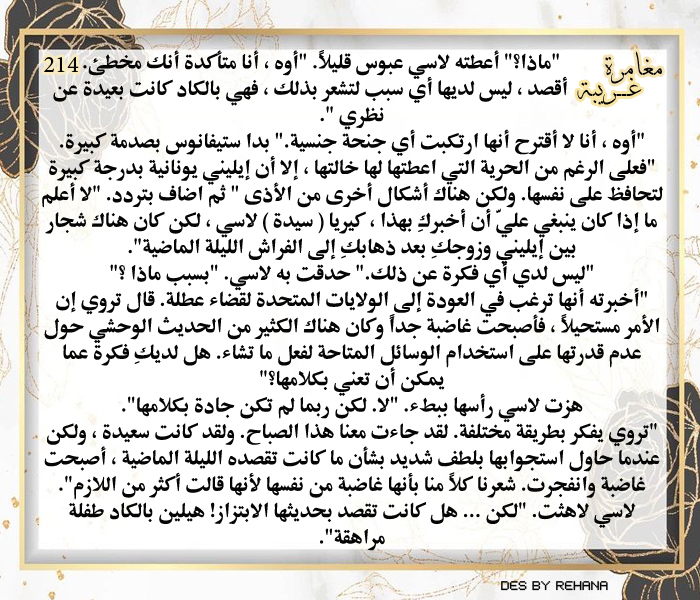 مغامرة غريبة

214 "ماذا؟" أعطته لاسي عبوس قليلاً. "أوه ، أنا متأكدة أنك مخطئ. أقصد ، ليس لديها أي سبب لتشعر بذلك ، فهي بالكاد كانت بعيدة عن نظري ".

"أوه ، أنا لا أقترح أنها ارتكبت أي جنحة جنسية." بدا ستيفانوس بصدمة كبيرة. "فعلى الرغم من الحرية التي اعطتها لها خالتها ، إلا أن إيليني يونانية بدرجة كبيرة لتحافظ على نفسها. ولكن هناك أشكال أخرى من الأذى " ثم اضاف بتردد. "لا أعلم ما إذا كان ينبغي عليّ أن أخبركِ بهذا ، كيريا ( سيدة ) لاسي ، لكن كان هناك شجار بين إيليني وزوجكِ بعد ذهابكِ إلى الفراش الليلة الماضية".

"ليس لدي أي فكرة عن ذلك." حدقت به لاسي. "بسبب ماذا ؟"

"أخبرته أنها ترغب في العودة إلى الولايات المتحدة لقضاء عطلة. قال تروي إن الأمر مستحيلاً ، فأصبحت غاضبة جداً وكان هناك الكثير من الحديث الوحشي حول عدم قدرتها على استخدام الوسائل المتاحة لفعل ما تشاء. هل لديكِ فكرة عما يمكن أن تعني بكلامها؟"

هزت لاسي رأسها ببطء. "لا. لكن ربما لم تكن جادة بكلامها".

"تروي يفكر بطريقة مختلفة. لقد جاءت معنا هذا الصباح. ولقد كانت سعيدة ، ولكن عندما حاول استجوابها بلطف شديد بشأن ما كانت تقصده الليلة الماضية ، أصبحت غاضبة وانفجرت. شعرنا كلاً منا بأنها غاضبة من نفسها لأنها قالت أكثر من اللازم".

لاسي لاهثت. "لكن ... هل كانت تقصد بحديثها الابتزاز! هيلين بالكاد طفلة مراهقة".

DES BY REHANA